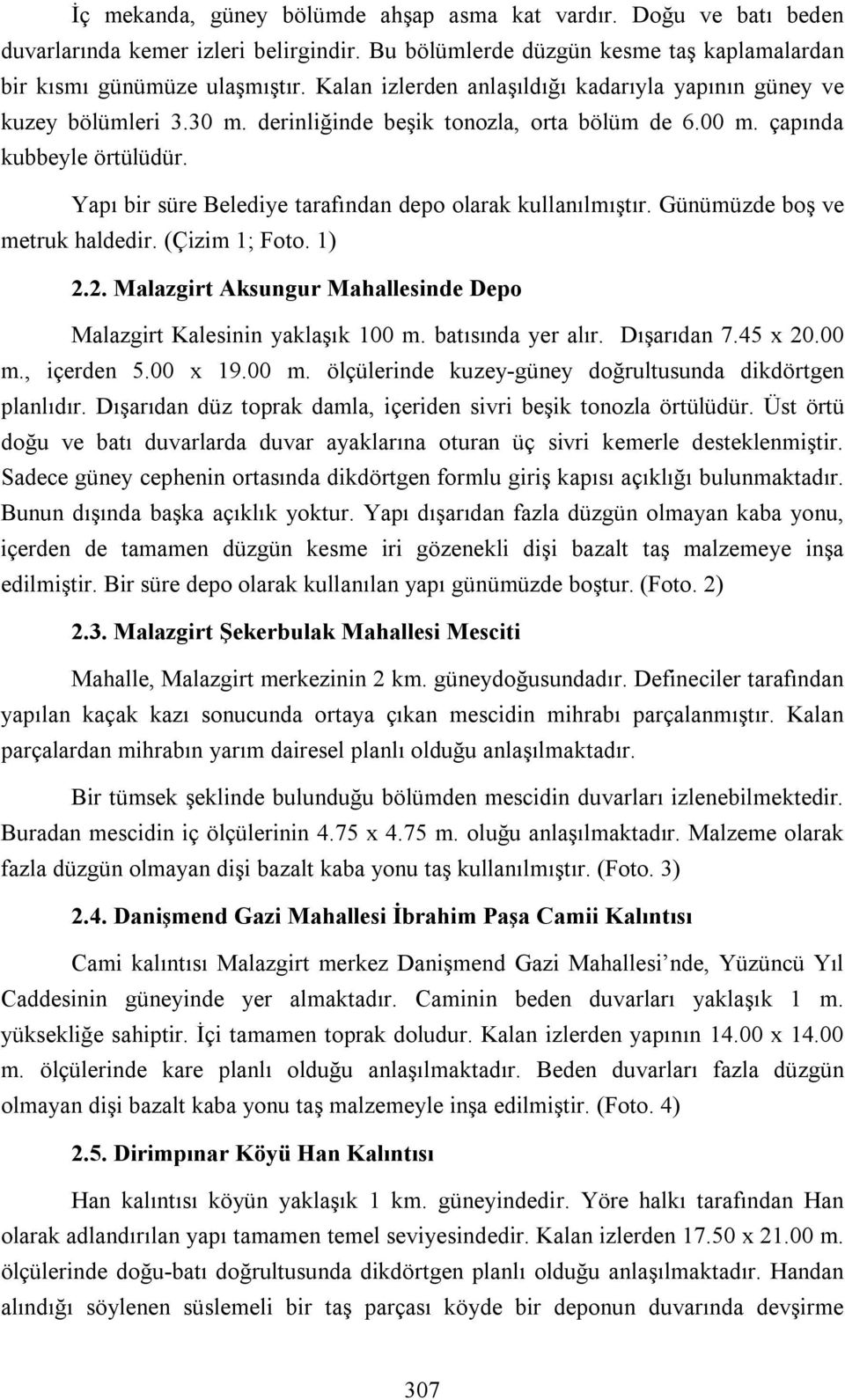 İç mekanda, güney bölümde ahşap asma kat vardır. Doğu ve batı beden duvarlarında kemer izleri belirgindir. Bu bölümlerde düzgün kesme taş kaplamalardan bir kısmı günümüze ulaşmıştır. Kalan izlerden anlaşıldığı kadarıyla yapının güney ve kuzey bölümleri 3.30 m. derinliğinde beşik tonozla, orta bölüm de 6.00 m. çapında kubbeyle örtülüdür.

Yapı bir süre Belediye tarafından depo olarak kullanılmıştır. Günümüzde boş ve metruk haldedir. (Çizim 1; Foto. 1)

2.2. Malazgirt Aksungur Mahallesinde Depo

Malazgirt Kalesinin yaklaşık 100 m. batısında yer alır. Dışarıdan 7.45 x 20.00 m., içerden 5.00 x 19.00 m. ölçülerinde kuzey-güney doğrultusunda dikdörtgen planlıdır. Dışarıdan düz toprak damla, içeriden sivri beşik tonozla örtülüdür. Üst örtü doğu ve batı duvarlarda duvar ayaklarına oturan üç sivri kemerle desteklenmiştir. Sadece güney cephenin ortasında dikdörtgen formlu giriş kapısı açıklığı bulunmaktadır. Bunun dışında başka açıklık yoktur. Yapı dışarıdan fazla düzgün olmayan kaba yonu, içerden de tamamen düzgün kesme iri gözenekli dişi bazalt taş malzemeye inşa edilmiştir. Bir süre depo olarak kullanılan yapı günümüzde boştur. (Foto. 2)

2.3. Malazgirt Şekerbulak Mahallesi Mesciti

Mahalle, Malazgirt merkezinin 2 km. güneydoğusundadır. Defineciler tarafından yapılan kaçak kazı sonucunda ortaya çıkan mescidin mihrabı parçalanmıştır. Kalan parçalardan mihrabın yarım dairesel planlı olduğu anlaşılmaktadır.

Bir tümsek şeklinde bulunduğu bölümden mescidin duvarları izlenebilmektedir. Buradan mescidin iç ölçülerinin 4.75 x 4.75 m. oluğu anlaşılmaktadır. Malzeme olarak fazla düzgün olmayan dişi bazalt kaba yonu taş kullanılmıştır. (Foto. 3)

2.4. Danişmend Gazi Mahallesi İbrahim Paşa Camii Kalıntısı

Cami kalıntısı Malazgirt merkez Danişmend Gazi Mahallesi’nde, Yüzüncü Yıl Caddesinin güneyinde yer almaktadır. Caminin beden duvarları yaklaşık 1 m. yüksekliğe sahiptir. İçi tamamen toprak doludur. Kalan izlerden yapının 14.00 x 14.00 m. ölçülerinde kare planlı olduğu anlaşılmaktadır. Beden duvarları fazla düzgün olmayan dişi bazalt kaba yonu taş malzemeyle inşa edilmiştir. (Foto. 4)

2.5. Dirimpınar Köyü Han Kalıntısı

Han kalıntısı köyün yaklaşık 1 km. güneyindedir. Yöre halkı tarafından Han olarak adlandırılan yapı tamamen temel seviyesindedir. Kalan izlerden 17.50 x 21.00 m. ölçülerinde doğu-batı doğrultusunda dikdörtgen planlı olduğu anlaşılmaktadır. Handan alındığı söylenen süslemeli bir taş parçası köyde bir deponun duvarında devşirme

307